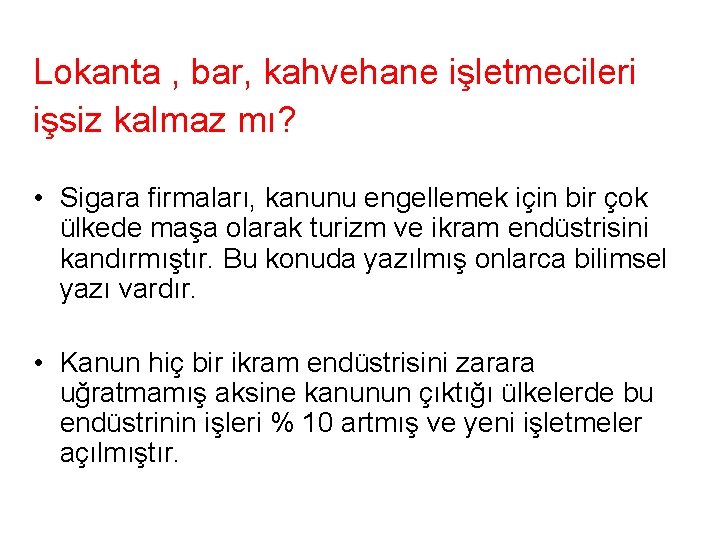 Lokanta , bar, kahvehane işletmecileri işsiz kalmaz mı?

• Sigara firmaları, kanunu engellemek için bir çok ülkede maşa olarak turizm ve ikram endüstrisini kandırmıştır. Bu konuda yazılmış onlarca bilimsel yazı vardır.

• Kanun hiç bir ikram endüstrisini zarara uğratmamış aksine kanunun çıktığı ülkelerde bu endüstrinin işleri % 10 artmış ve yeni işletmeler açılmıştır.